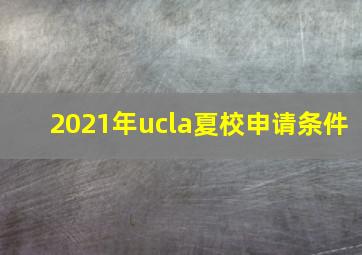 2021年ucla夏校申请条件